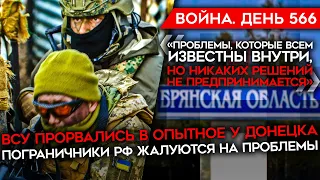 ВОЙНА. ДЕНЬ 566

«ПРОБЛЕМЫ, КОТОРЫЕ ВСЕМ ИЗВЕСТНЫ ВНУТРИ, НО НИКАКИХ РЕШЕНИЙ НЕ ПРЕДПРИНИМАЕТСЯ»

БРЯНСКАЯ ОБЛАСТЬ

ВСУ ПРОРВАЛИСЬ В ОПЫТНОЕ У ДОНЕЦКА
ПОГРАНИЧНИКИ РФ ЖАЛУЮТСЯ НА ПРОБЛЕМЫ